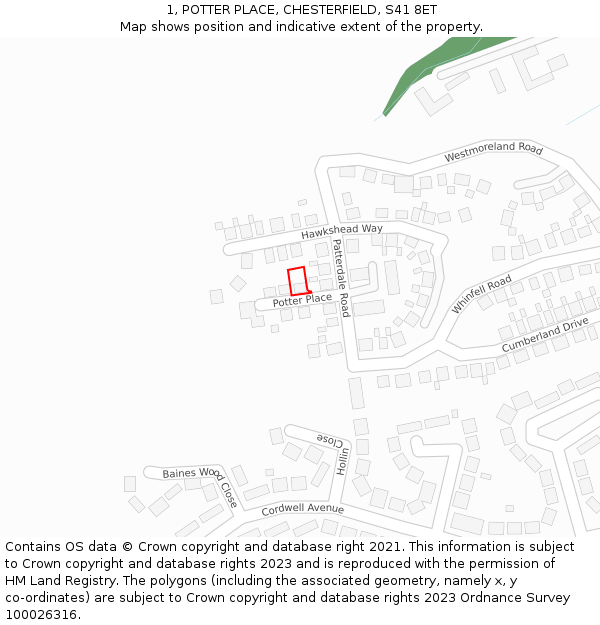 1, POTTER PLACE, CHESTERFIELD, S41 8ET
Map shows position and indicative extent of the property.

Westmoreland Road
Hawkshead Way
Patterdale Road
Potter Place
Whinfell Road
Cumberland Drive
Hollin Close
Baines Wood Close
Cordwell Avenue

Contains OS data © Crown copyright and database right 2021. This information is subject to Crown copyright and database rights 2023 and is reproduced with the permission of HM Land Registry. The polygons (including the associated geometry, namely x, y co-ordinates) are subject to Crown copyright and database rights 2023 Ordnance Survey 100026316.